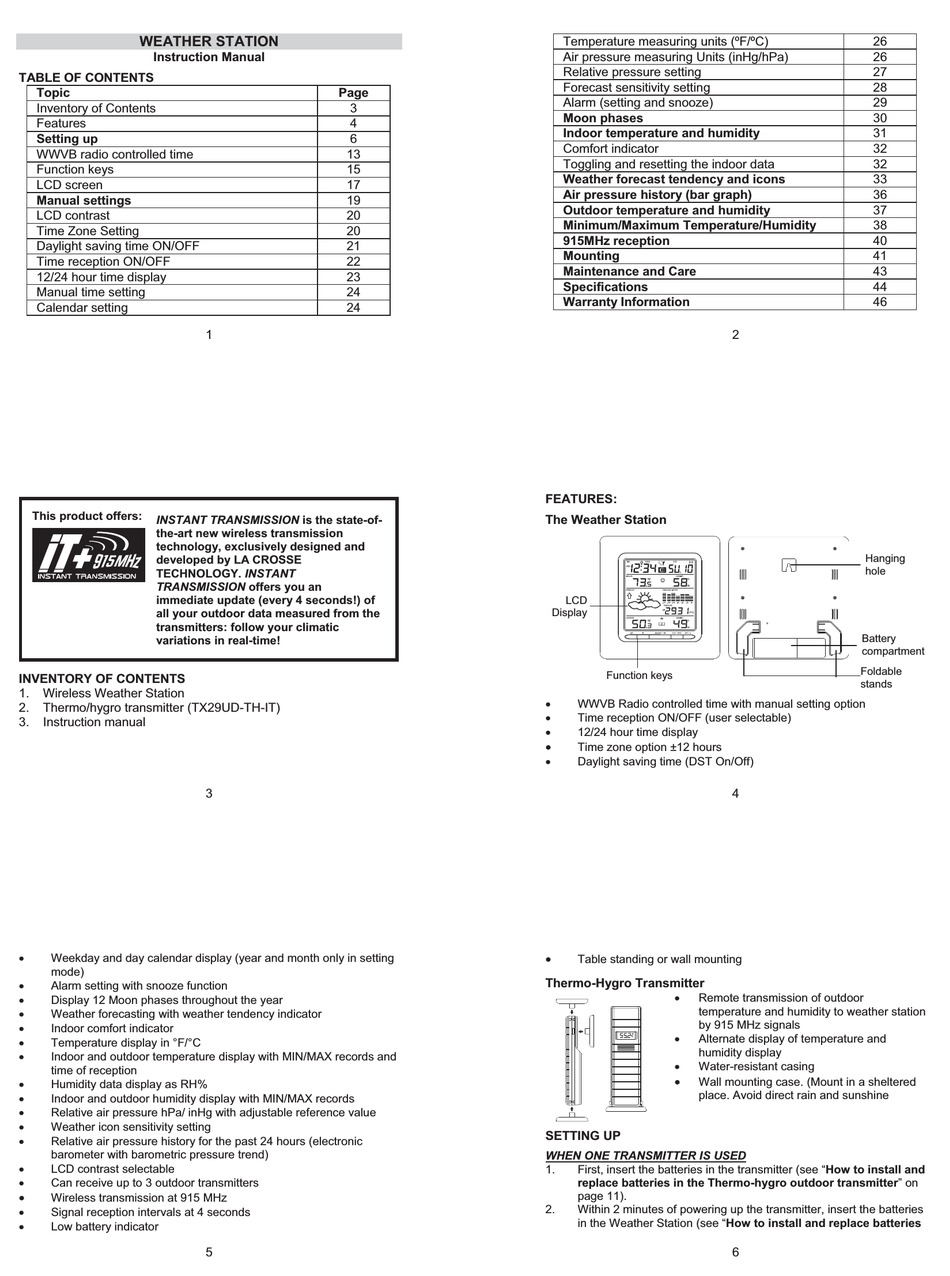 WEATHER STATION
Instruction Manual

TABLE OF CONTENTS

| Topic | Page |
|---|---|
| Inventory of Contents | 3 |
| Features | 4 |
| Setting up | 6 |
| WWVB radio controlled time | 13 |
| Function keys | 15 |
| LCD screen | 17 |
| Manual settings | 19 |
| LCD contrast | 20 |
| Time Zone Setting | 20 |
| Daylight saving time ON/OFF | 21 |
| Time reception ON/OFF | 22 |
| 12/24 hour time display | 23 |
| Manual time setting | 24 |
| Calendar setting | 24 |

1

| Temperature measuring units (ºF/ºC) | 26 |
|---|---|
| Air pressure measuring Units (inHg/hPa) | 26 |
| Relative pressure setting | 27 |
| Forecast sensitivity setting | 28 |
| Alarm (setting and snooze) | 29 |
| Moon phases | 30 |
| Indoor temperature and humidity | 31 |
| Comfort indicator | 32 |
| Toggling and resetting the indoor data | 32 |
| Weather forecast tendency and icons | 33 |
| Air pressure history (bar graph) | 36 |
| Outdoor temperature and humidity | 37 |
| Minimum/Maximum Temperature/Humidity | 38 |
| 915MHz reception | 40 |
| Mounting | 41 |
| Maintenance and Care | 43 |
| Specifications | 44 |
| Warranty Information | 46 |

2

This product offers:

iT+ 915MHz INSTANT TRANSMISSION

INSTANT TRANSMISSION is the state-of-the-art new wireless transmission technology, exclusively designed and developed by LA CROSSE TECHNOLOGY. INSTANT TRANSMISSION offers you an immediate update (every 4 seconds!) of all your outdoor data measured from the transmitters: follow your climatic variations in real-time!

INVENTORY OF CONTENTS
1. Wireless Weather Station
2. Thermo/hygro transmitter (TX29UD-TH-IT)
3. Instruction manual

3

FEATURES:
The Weather Station

LCD Display
Function keys
Hanging hole
Battery compartment
Foldable stands

• WWVB Radio controlled time with manual setting option
• Time reception ON/OFF (user selectable)
• 12/24 hour time display
• Time zone option ±12 hours
• Daylight saving time (DST On/Off)

4

• Weekday and day calendar display (year and month only in setting mode)
• Alarm setting with snooze function
• Display 12 Moon phases throughout the year
• Weather forecasting with weather tendency indicator
• Indoor comfort indicator
• Temperature display in °F/°C
• Indoor and outdoor temperature display with MIN/MAX records and time of reception
• Humidity data display as RH%
• Indoor and outdoor humidity display with MIN/MAX records
• Relative air pressure hPa/ inHg with adjustable reference value
• Weather icon sensitivity setting
• Relative air pressure history for the past 24 hours (electronic barometer with barometric pressure trend)
• LCD contrast selectable
• Can receive up to 3 outdoor transmitters
• Wireless transmission at 915 MHz
• Signal reception intervals at 4 seconds
• Low battery indicator

5

• Table standing or wall mounting

Thermo-Hygro Transmitter
• Remote transmission of outdoor temperature and humidity to weather station by 915 MHz signals
• Alternate display of temperature and humidity display
• Water-resistant casing
• Wall mounting case. (Mount in a sheltered place. Avoid direct rain and sunshine

SETTING UP
WHEN ONE TRANSMITTER IS USED
1. First, insert the batteries in the transmitter (see “How to install and replace batteries in the Thermo-hygro outdoor transmitter” on page 11).
2. Within 2 minutes of powering up the transmitter, insert the batteries in the Weather Station (see “How to install and replace batteries

6